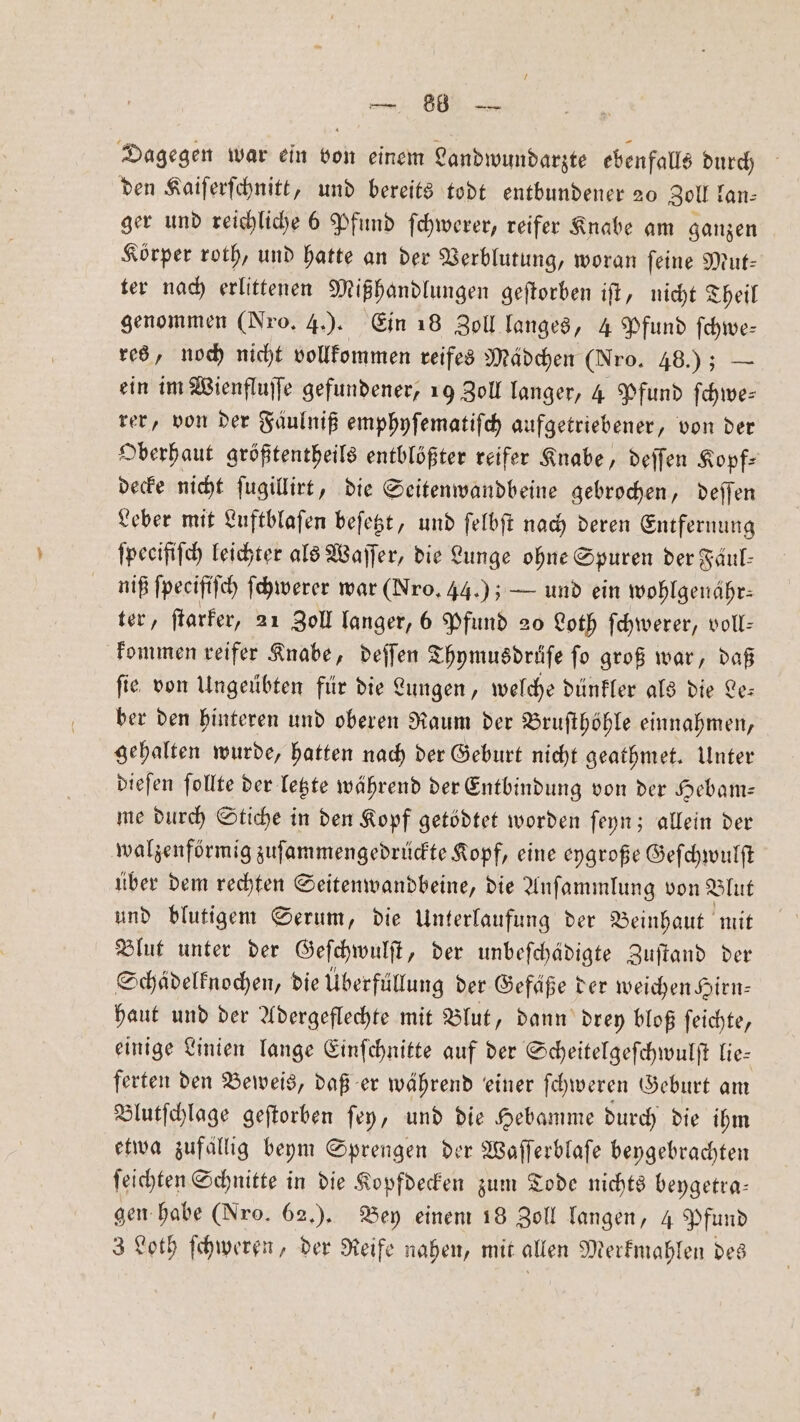 — 88 —

Dagegen war ein von einem Landwundarzte ebenfalls durch den Kaiserschnitt, und bereits todt entbundener 20 Zoll langer und reichliche 6 Pfund schwerer, reifer Knabe am ganzen Körper roth, und hatte an der Verblutung, woran seine Mutter nach erlittenen Mißhandlungen gestorben ist, nicht Theil genommen (Nro. 4.). Ein 18 Zoll langes, 4 Pfund schweres, noch nicht vollkommen reifes Mädchen (Nro. 48.); — ein im Wienflusse gefundener, 19 Zoll langer, 4 Pfund schwerer, von der Fäulniß emphysematisch aufgetriebener, von der Oberhaut größtentheils entblößter reifer Knabe, dessen Kopfdecke nicht sugillirt, die Seitenwandbeine gebrochen, dessen Leber mit Luftblasen besetzt, und selbst nach deren Entfernung specifisch leichter als Wasser, die Lunge ohne Spuren der Fäulniß specifisch schwerer war (Nro. 44.); — und ein wohlgenährter, starker, 21 Zoll langer, 6 Pfund 20 Loth schwerer, vollkommen reifer Knabe, dessen Thymusdrüse so groß war, daß sie von Ungeübten für die Lungen, welche dünkler als die Leber den hinteren und oberen Raum der Brusthöhle einnahmen, gehalten wurde, hatten nach der Geburt nicht geathmet. Unter diesen sollte der letzte während der Entbindung von der Hebamme durch Stiche in den Kopf getödtet worden seyn; allein der walzenförmig zusammengedrückte Kopf, eine eygroße Geschwulst über dem rechten Seitenwandbeine, die Ansammlung von Blut und blutigem Serum, die Unterlaufung der Beinhaut mit Blut unter der Geschwulst, der unbeschädigte Zustand der Schädelknochen, die Überfüllung der Gefäße der weichen Hirnhaut und der Adergeflechte mit Blut, dann drey bloß seichte, einige Linien lange Einschnitte auf der Scheitelgeschwulst lieferten den Beweis, daß er während einer schweren Geburt am Blutschlage gestorben sey, und die Hebamme durch die ihm etwa zufällig beym Sprengen der Wasserblase beygebrachten seichten Schnitte in die Kopfdecken zum Tode nichts beygetragen habe (Nro. 62.). Bey einem 18 Zoll langen, 4 Pfund 3 Loth schweren, der Reife nahen, mit allen Merkmahlen des